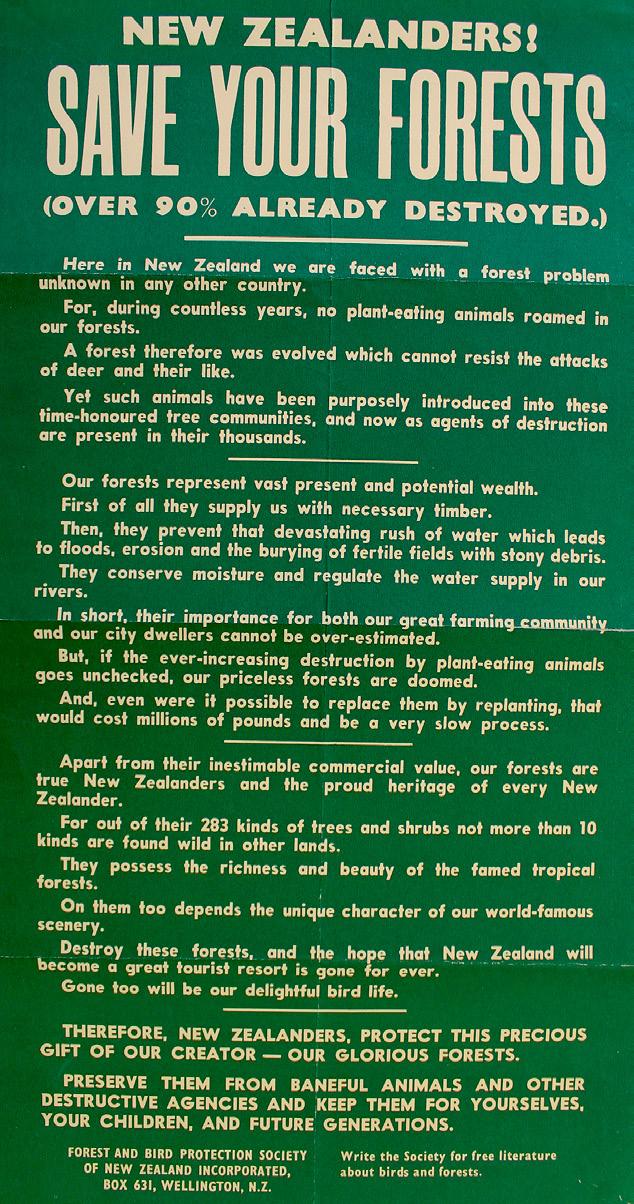 NEW ZEALANDERS!
SAVE YOUR FORESTS
(OVER 90% ALREADY DESTROYED.)

Here in New Zealand we are faced with a forest problem unknown in any other country.

For, during countless years, no plant-eating animals roamed in our forests.

A forest therefore was evolved which cannot resist the attacks of deer and their like.

Yet such animals have been purposely introduced into these time-honoured tree communities, and now as agents of destruction are present in their thousands.

Our forests represent vast present and potential wealth.

First of all they supply us with necessary timber.

Then, they prevent that devastating rush of water which leads to floods, erosion and the burying of fertile fields with stony debris.

They conserve moisture and regulate the water supply in our rivers.

In short, their importance for both our great farming community and our city dwellers cannot be over-estimated.

But, if the ever-increasing destruction by plant-eating animals goes unchecked, our priceless forests are doomed.

And, even were it possible to replace them by replanting, that would cost millions of pounds and be a very slow process.

Apart from their inestimable commercial value, our forests are true New Zealanders and the proud heritage of every New Zealander.

For out of their 283 kinds of trees and shrubs not more than 10 kinds are found wild in other lands.

They possess the richness and beauty of the famed tropical forests.

On them too depends the unique character of our world-famous scenery.

Destroy these forests, and the hope that New Zealand will become a great tourist resort is gone for ever.

Gone too will be our delightful bird life.

THEREFORE, NEW ZEALANDERS, PROTECT THIS PRECIOUS GIFT OF OUR CREATOR — OUR GLORIOUS FORESTS.

PRESERVE THEM FROM BANEFUL ANIMALS AND OTHER DESTRUCTIVE AGENCIES AND KEEP THEM FOR YOURSELVES, YOUR CHILDREN, AND FUTURE GENERATIONS.

FOREST AND BIRD PROTECTION SOCIETY
OF NEW ZEALAND INCORPORATED,
BOX 631, WELLINGTON, N.Z.

Write the Society for free literature about birds and forests.